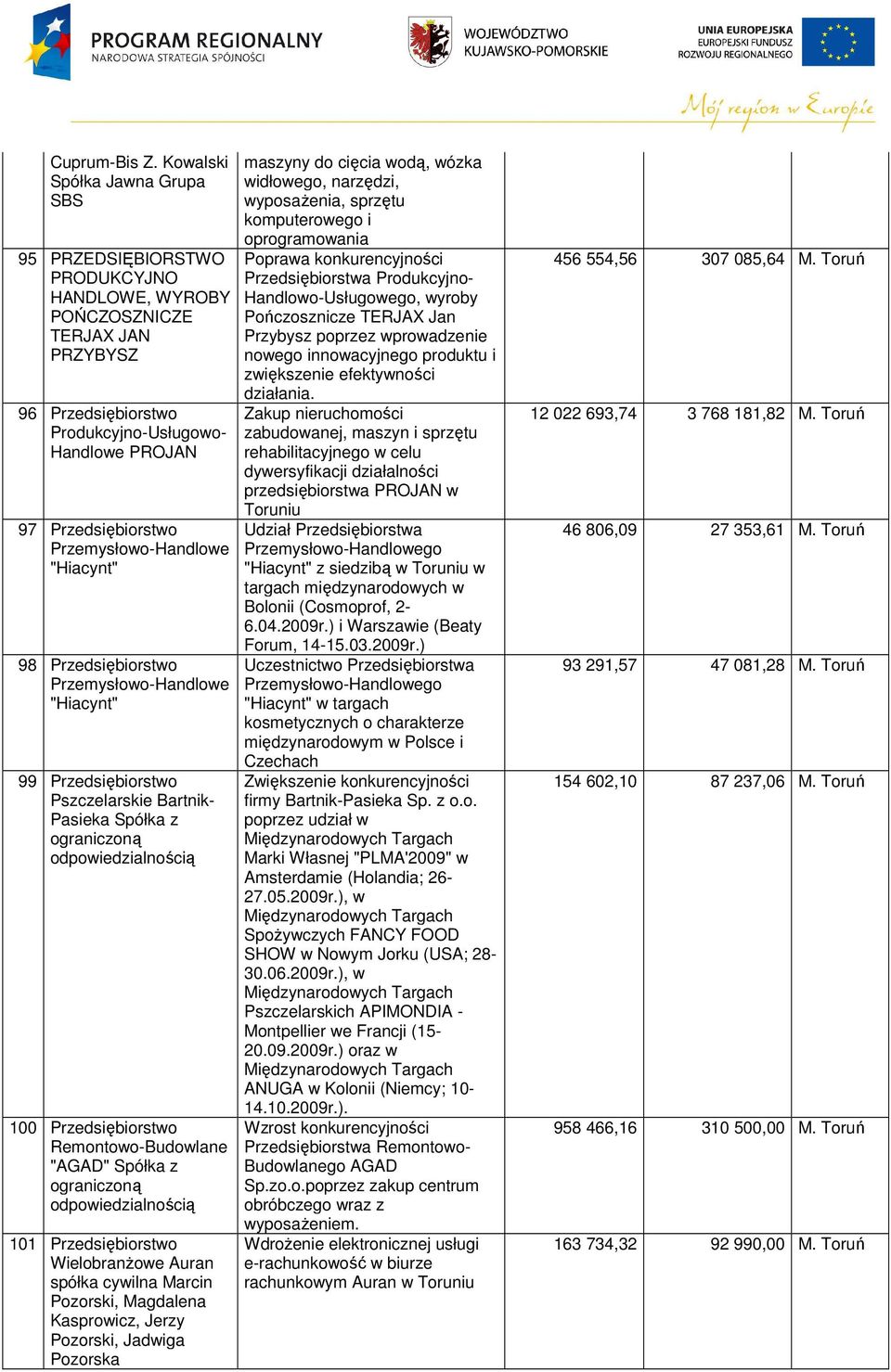 PROGRAM REGIONALNY
NARODOWA STRATEGIA SPÓJNOŚCI

WOJEWÓDZTWO KUJAWSKO-POMORSKIE

UNIA EUROPEJSKA
EUROPEJSKI FUNDUSZ ROZWOJU REGIONALNEGO

Mój region w Europie

|  |  |  |  |  |  |
|---|---|---|---|---|---|
|  | Cuprum-Bis Z. Kowalski Spółka Jawna Grupa SBS | maszyny do cięcia wodą, wózka widłowego, narzędzi, wyposażenia, sprzętu komputerowego i oprogramowania |  |  |  |
| 95 | PRZEDSIĘBIORSTWO PRODUKCYJNO HANDLOWE, WYROBY POŃCZOSZNICZE TERJAX JAN PRZYBYSZ | Poprawa konkurencyjności Przedsiębiorstwa Produkcyjno-Handlowo-Usługowego, wyroby Pończosznicze TERJAX Jan Przybysz poprzez wprowadzenie nowego innowacyjnego produktu i zwiększenie efektywności działania. | 456 554,56 | 307 085,64 | M. Toruń |
| 96 | Przedsiębiorstwo Produkcyjno-Usługowo-Handlowe PROJAN | Zakup nieruchomości zabudowanej, maszyn i sprzętu rehabilitacyjnego w celu dywersyfikacji działalności przedsiębiorstwa PROJAN w Toruniu | 12 022 693,74 | 3 768 181,82 | M. Toruń |
| 97 | Przedsiębiorstwo Przemysłowo-Handlowe "Hiacynt" | Udział Przedsiębiorstwa Przemysłowo-Handlowego "Hiacynt" z siedzibą w Toruniu w targach międzynarodowych w Bolonii (Cosmoprof, 2-6.04.2009r.) i Warszawie (Beaty Forum, 14-15.03.2009r.) | 46 806,09 | 27 353,61 | M. Toruń |
| 98 | Przedsiębiorstwo Przemysłowo-Handlowe "Hiacynt" | Uczestnictwo Przedsiębiorstwa Przemysłowo-Handlowego "Hiacynt" w targach kosmetycznych o charakterze międzynarodowym w Polsce i Czechach | 93 291,57 | 47 081,28 | M. Toruń |
| 99 | Przedsiębiorstwo Pszczelarskie Bartnik-Pasieka Spółka z ograniczoną odpowiedzialnością | Zwiększenie konkurencyjności firmy Bartnik-Pasieka Sp. z o.o. poprzez udział w Międzynarodowych Targach Marki Własnej "PLMA'2009" w Amsterdamie (Holandia; 26-27.05.2009r.), w Międzynarodowych Targach Spożywczych FANCY FOOD SHOW w Nowym Jorku (USA; 28-30.06.2009r.), w Międzynarodowych Targach Pszczelarskich APIMONDIA - Montpellier we Francji (15-20.09.2009r.) oraz w Międzynarodowych Targach ANUGA w Kolonii (Niemcy; 10-14.10.2009r.). | 154 602,10 | 87 237,06 | M. Toruń |
| 100 | Przedsiębiorstwo Remontowo-Budowlane "AGAD" Spółka z ograniczoną odpowiedzialnością | Wzrost konkurencyjności Przedsiębiorstwa Remontowo-Budowlanego AGAD Sp.zo.o.poprzez zakup centrum obróbczego wraz z wyposażeniem. | 958 466,16 | 310 500,00 | M. Toruń |
| 101 | Przedsiębiorstwo Wielobranżowe Auran spółka cywilna Marcin Pozorski, Magdalena Kasprowicz, Jerzy Pozorski, Jadwiga Pozorska | Wdrożenie elektronicznej usługi e-rachunkowość w biurze rachunkowym Auran w Toruniu | 163 734,32 | 92 990,00 | M. Toruń |